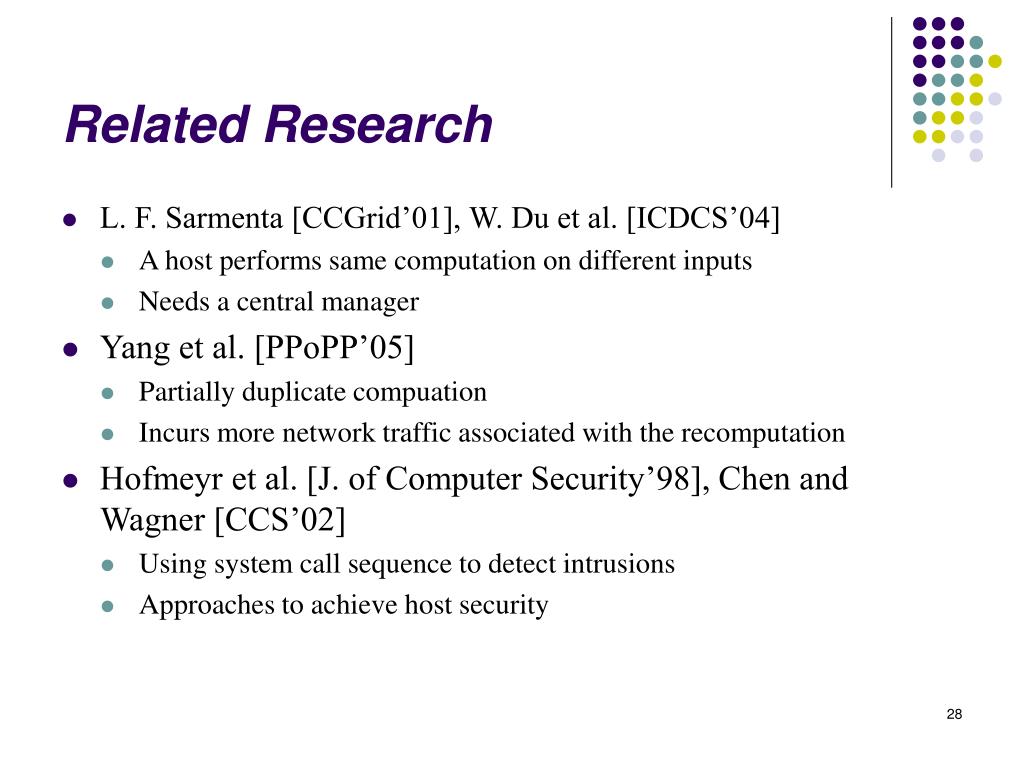 Related Research

- L. F. Sarmenta [CCGrid’01], W. Du et al. [ICDCS’04]
  - A host performs same computation on different inputs
  - Needs a central manager
- Yang et al. [PPoPP’05]
  - Partially duplicate compuation
  - Incurs more network traffic associated with the recomputation
- Hofmeyr et al. [J. of Computer Security’98], Chen and Wagner [CCS’02]
  - Using system call sequence to detect intrusions
  - Approaches to achieve host security

28